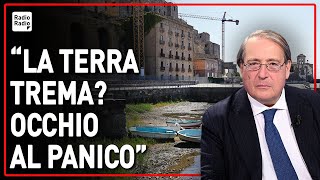 Radio Radio

“LA TERRA TREMA? OCCHIO AL PANICO”